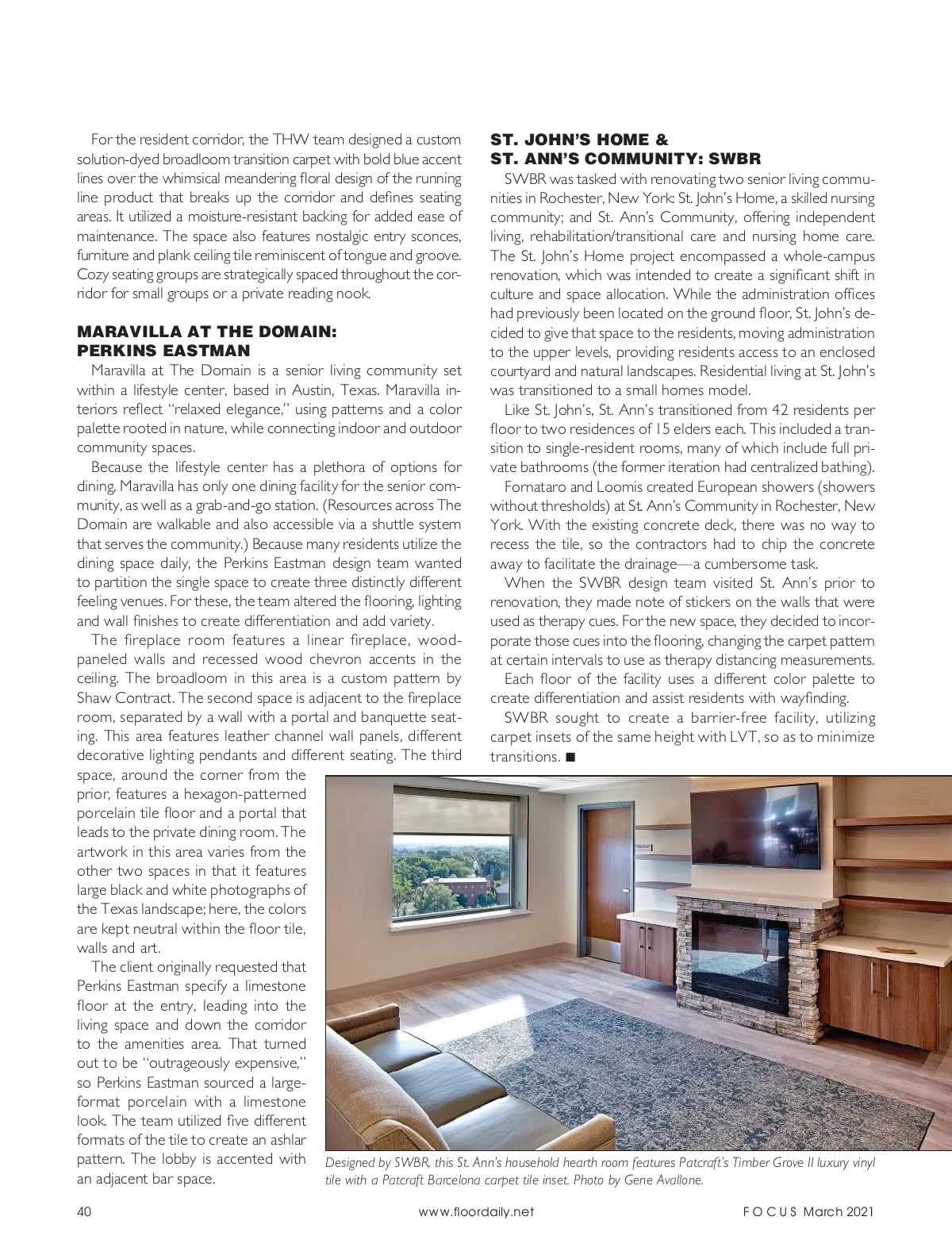 For the resident corridor, the THW team designed a custom solution-dyed broadloom transition carpet with bold blue accent lines over the whimsical meandering floral design of the running line product that breaks up the corridor and defines seating areas. It utilized a moisture-resistant backing for added ease of maintenance. The space also features nostalgic entry sconces, furniture and plank ceiling tile reminiscent of tongue and groove. Cozy seating groups are strategically spaced throughout the corridor for small groups or a private reading nook.

MARAVILLA AT THE DOMAIN: PERKINS EASTMAN

Maravilla at The Domain is a senior living community set within a lifestyle center, based in Austin, Texas. Maravilla interiors reflect "relaxed elegance," using patterns and a color palette rooted in nature, while connecting indoor and outdoor community spaces.

Because the lifestyle center has a plethora of options for dining, Maravilla has only one dining facility for the senior community, as well as a grab-and-go station. (Resources across The Domain are walkable and also accessible via a shuttle system that serves the community.) Because many residents utilize the dining space daily, the Perkins Eastman design team wanted to partition the single space to create three distinctly different feeling venues. For these, the team altered the flooring, lighting and wall finishes to create differentiation and add variety.

The fireplace room features a linear fireplace, wood-paneled walls and recessed wood chevron accents in the ceiling. The broadloom in this area is a custom pattern by Shaw Contract. The second space is adjacent to the fireplace room, separated by a wall with a portal and banquette seating. This area features leather channel wall panels, different decorative lighting pendants and different seating. The third space, around the corner from the prior, features a hexagon-patterned porcelain tile floor and a portal that leads to the private dining room. The artwork in this area varies from the other two spaces in that it features large black and white photographs of the Texas landscape; here, the colors are kept neutral within the floor tile, walls and art.

The client originally requested that Perkins Eastman specify a limestone floor at the entry, leading into the living space and down the corridor to the amenities area. That turned out to be "outrageously expensive," so Perkins Eastman sourced a large-format porcelain with a limestone look. The team utilized five different formats of the tile to create an ashlar pattern. The lobby is accented with an adjacent bar space.

ST. JOHN'S HOME & ST. ANN'S COMMUNITY: SWBR

SWBR was tasked with renovating two senior living communities in Rochester, New York: St. John's Home, a skilled nursing community; and St. Ann's Community, offering independent living, rehabilitation/transitional care and nursing home care. The St. John's Home project encompassed a whole-campus renovation, which was intended to create a significant shift in culture and space allocation. While the administration offices had previously been located on the ground floor, St. John's decided to give that space to the residents, moving administration to the upper levels, providing residents access to an enclosed courtyard and natural landscapes. Residential living at St. John's was transitioned to a small homes model.

Like St. John's, St. Ann's transitioned from 42 residents per floor to two residences of 15 elders each. This included a transition to single-resident rooms, many of which include full private bathrooms (the former iteration had centralized bathing).

Fornataro and Loomis created European showers (showers without thresholds) at St. Ann's Community in Rochester, New York. With the existing concrete deck, there was no way to recess the tile, so the contractors had to chip the concrete away to facilitate the drainage—a cumbersome task.

When the SWBR design team visited St. Ann's prior to renovation, they made note of stickers on the walls that were used as therapy cues. For the new space, they decided to incorporate those cues into the flooring, changing the carpet pattern at certain intervals to use as therapy distancing measurements.

Each floor of the facility uses a different color palette to create differentiation and assist residents with wayfinding.

SWBR sought to create a barrier-free facility, utilizing carpet insets of the same height with LVT, so as to minimize transitions. ■

Designed by SWBR, this St. Ann's household hearth room features Patcraft's Timber Grove II luxury vinyl tile with a Patcraft Barcelona carpet tile inset. Photo by Gene Avallone.

40 www.floordaily.net FOCUS March 2021